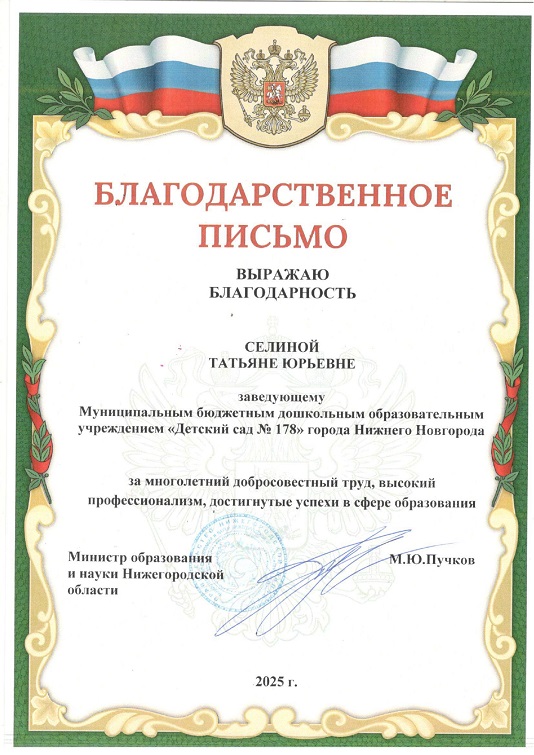 БЛАГОДАРСТВЕННОЕ ПИСЬМО

ВЫРАЖАЮ БЛАГОДАРНОСТЬ

СЕЛИНОЙ ТАТЬЯНЕ ЮРЬЕВНЕ

заведующему Муниципальным бюджетным дошкольным образовательным учреждением «Детский сад № 178» города Нижнего Новгорода

за многолетний добросовестный труд, высокий профессионализм, достигнутые успехи в сфере образования

Министр образования и науки Нижегородской области

М.Ю.Пучков

2025 г.